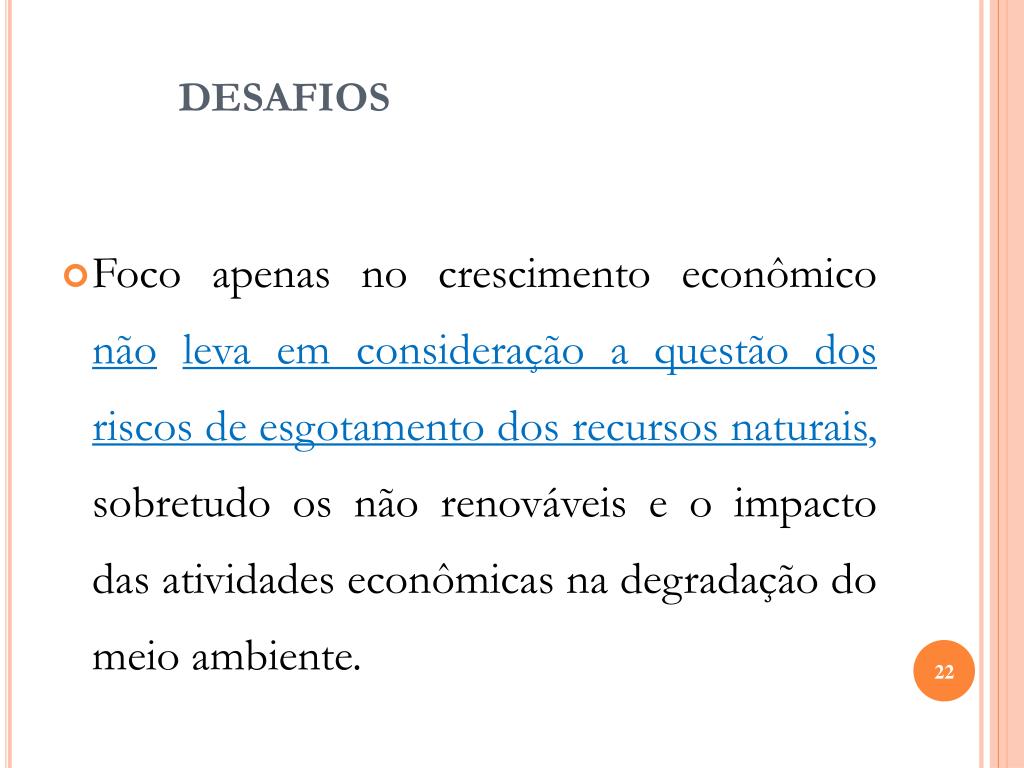 DESAFIOS

Foco apenas no crescimento econômico não leva em consideração a questão dos riscos de esgotamento dos recursos naturais, sobretudo os não renováveis e o impacto das atividades econômicas na degradação do meio ambiente.

22